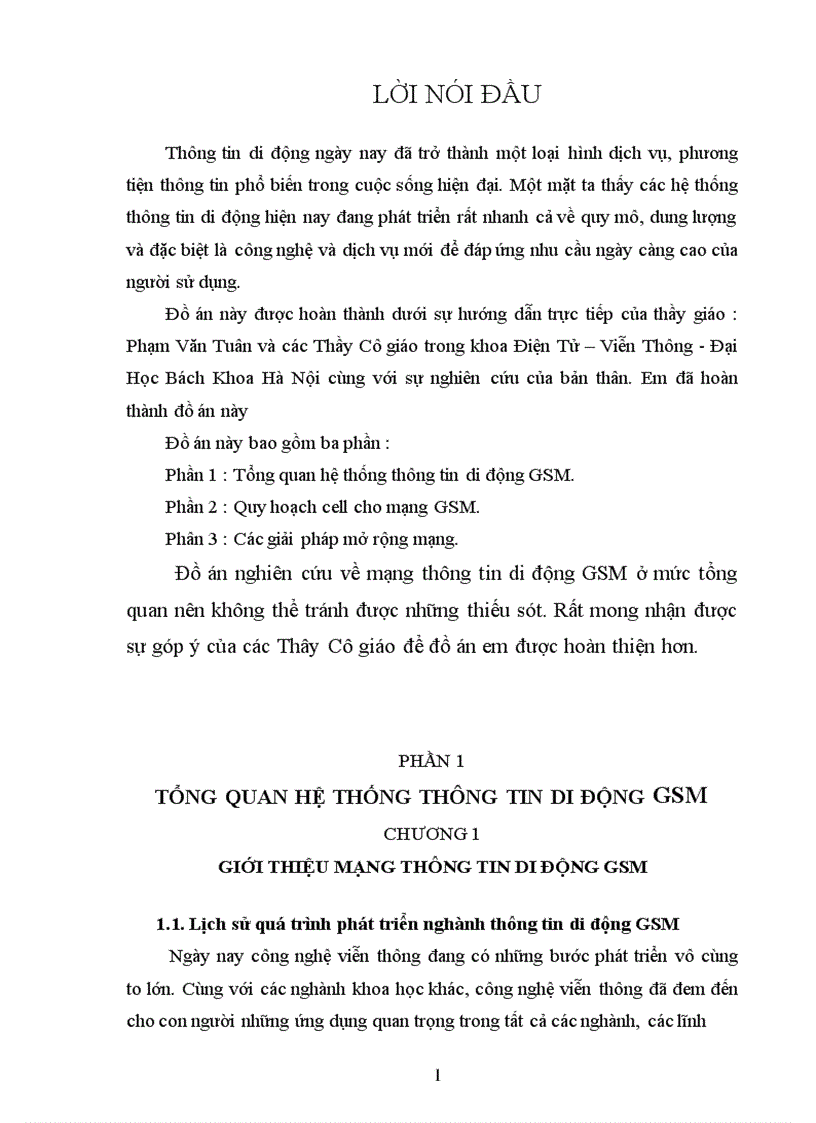 LỜI NÓI ĐẦU

Thông tin di động ngày nay đã trở thành một loại hình dịch vụ, phương tiện thông tin phổ biến trong cuộc sống hiện đại. Một mặt ta thấy các hệ thống thông tin di động hiện nay đang phát triển rất nhanh cả về quy mô, dung lượng và đặc biệt là công nghệ và dịch vụ mới để đáp ứng nhu cầu ngày càng cao của người sử dụng.

Đồ án này được hoàn thành dưới sự hướng dẫn trực tiếp của thầy giáo : Phạm Văn Tuân và các Thầy Cô giáo trong khoa Điện Tử – Viễn Thông - Đại Học Bách Khoa Hà Nội cùng với sự nghiên cứu của bản thân. Em đã hoàn thành đồ án này

Đồ án này bao gồm ba phần :

Phần 1 : Tổng quan hệ thống thông tin di động GSM.

Phần 2 : Quy hoạch cell cho mạng GSM.

Phần 3 : Các giải pháp mở rộng mạng.

Đồ án nghiên cứu về mạng thông tin di động GSM ở mức tổng quan nên không thể tránh được những thiếu sót. Rất mong nhận được sự góp ý của các Thầy Cô giáo để đồ án em được hoàn thiện hơn.

PHẦN 1

TỔNG QUAN HỆ THỐNG THÔNG TIN DI ĐỘNG GSM

CHƯƠNG 1

GIỚI THIỆU MẠNG THÔNG TIN DI ĐỘNG GSM

1.1. Lịch sử quá trình phát triển nghành thông tin di động GSM

Ngày nay công nghệ viễn thông đang có những bước phát triển vô cùng to lớn. Cùng với các nghành khoa học khác, công nghệ viễn thông đã đem đến cho con người những ứng dụng quan trọng trong tất cả các nghành, các lĩnh

1